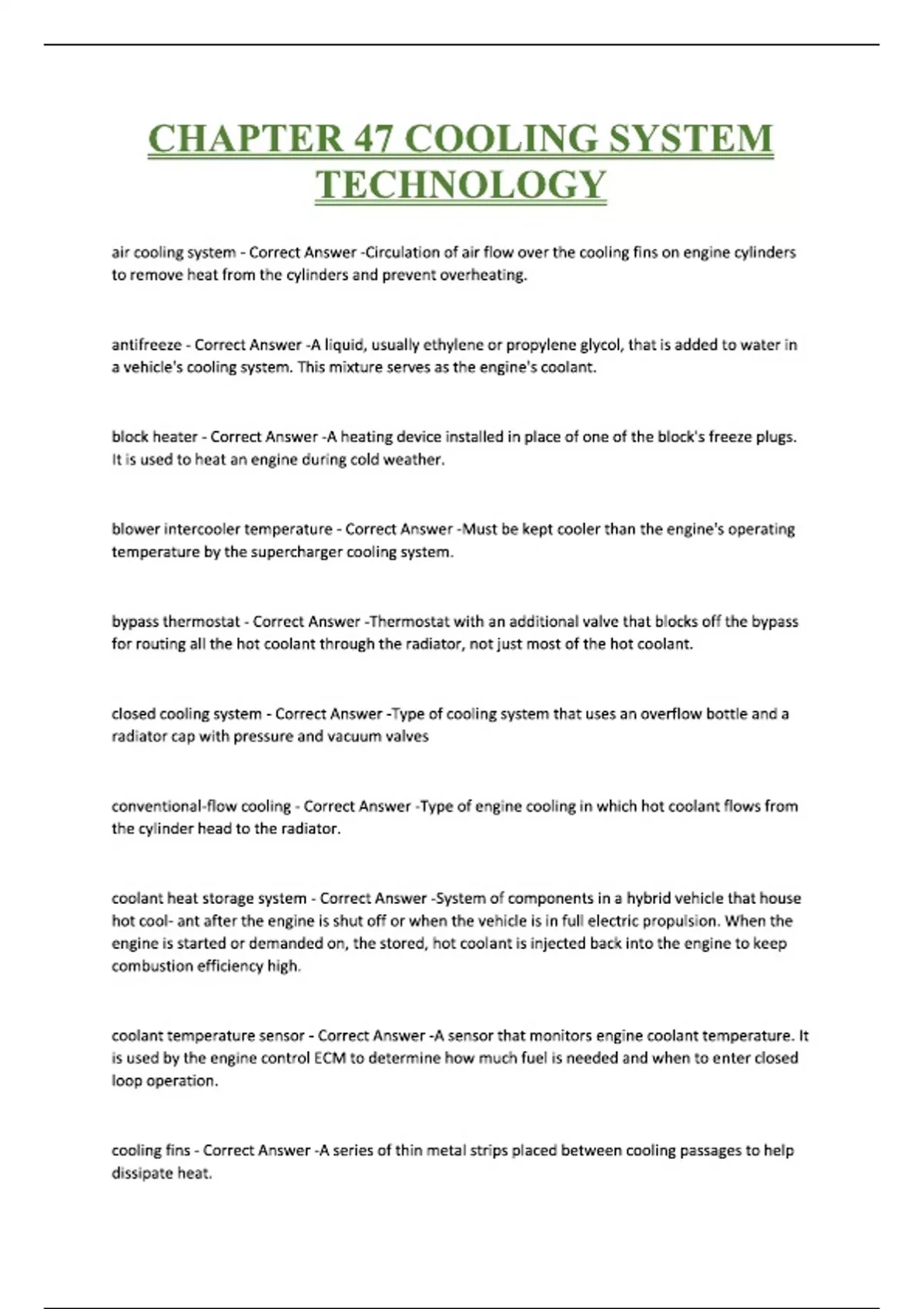 CHAPTER 47 COOLING SYSTEM TECHNOLOGY

air cooling system - Correct Answer -Circulation of air flow over the cooling fins on engine cylinders to remove heat from the cylinders and prevent overheating.

antifreeze - Correct Answer -A liquid, usually ethylene or propylene glycol, that is added to water in a vehicle's cooling system. This mixture serves as the engine's coolant.

block heater - Correct Answer -A heating device installed in place of one of the block's freeze plugs. It is used to heat an engine during cold weather.

blower intercooler temperature - Correct Answer -Must be kept cooler than the engine's operating temperature by the supercharger cooling system.

bypass thermostat - Correct Answer -Thermostat with an additional valve that blocks off the bypass for routing all the hot coolant through the radiator, not just most of the hot coolant.

closed cooling system - Correct Answer -Type of cooling system that uses an overflow bottle and a radiator cap with pressure and vacuum valves

conventional-flow cooling - Correct Answer -Type of engine cooling in which hot coolant flows from the cylinder head to the radiator.

coolant heat storage system - Correct Answer -System of components in a hybrid vehicle that house hot cool- ant after the engine is shut off or when the vehicle is in full electric propulsion. When the engine is started or demanded on, the stored, hot coolant is injected back into the engine to keep combustion efficiency high.

coolant temperature sensor - Correct Answer -A sensor that monitors engine coolant temperature. It is used by the engine control ECM to determine how much fuel is needed and when to enter closed loop operation.

cooling fins - Correct Answer -A series of thin metal strips placed between cooling passages to help dissipate heat.